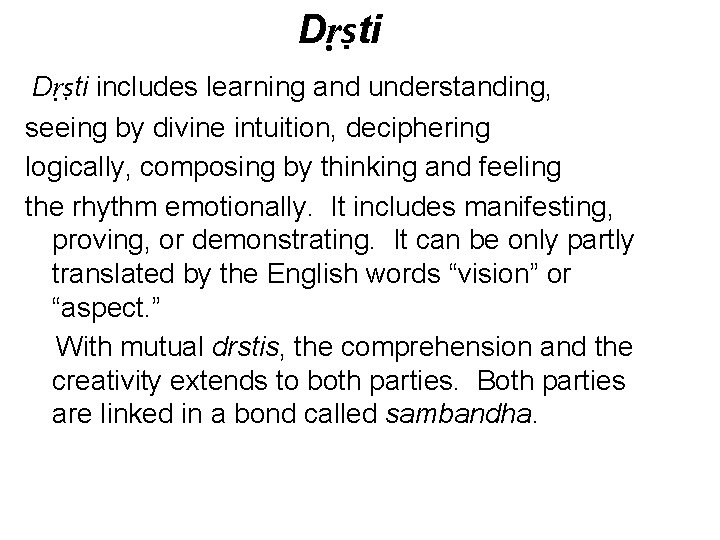 Dṛṣti

Dṛṣti includes learning and understanding, seeing by divine intuition, deciphering logically, composing by thinking and feeling the rhythm emotionally. It includes manifesting, proving, or demonstrating. It can be only partly translated by the English words “vision” or “aspect.”

With mutual drstis, the comprehension and the creativity extends to both parties. Both parties are linked in a bond called sambandha.